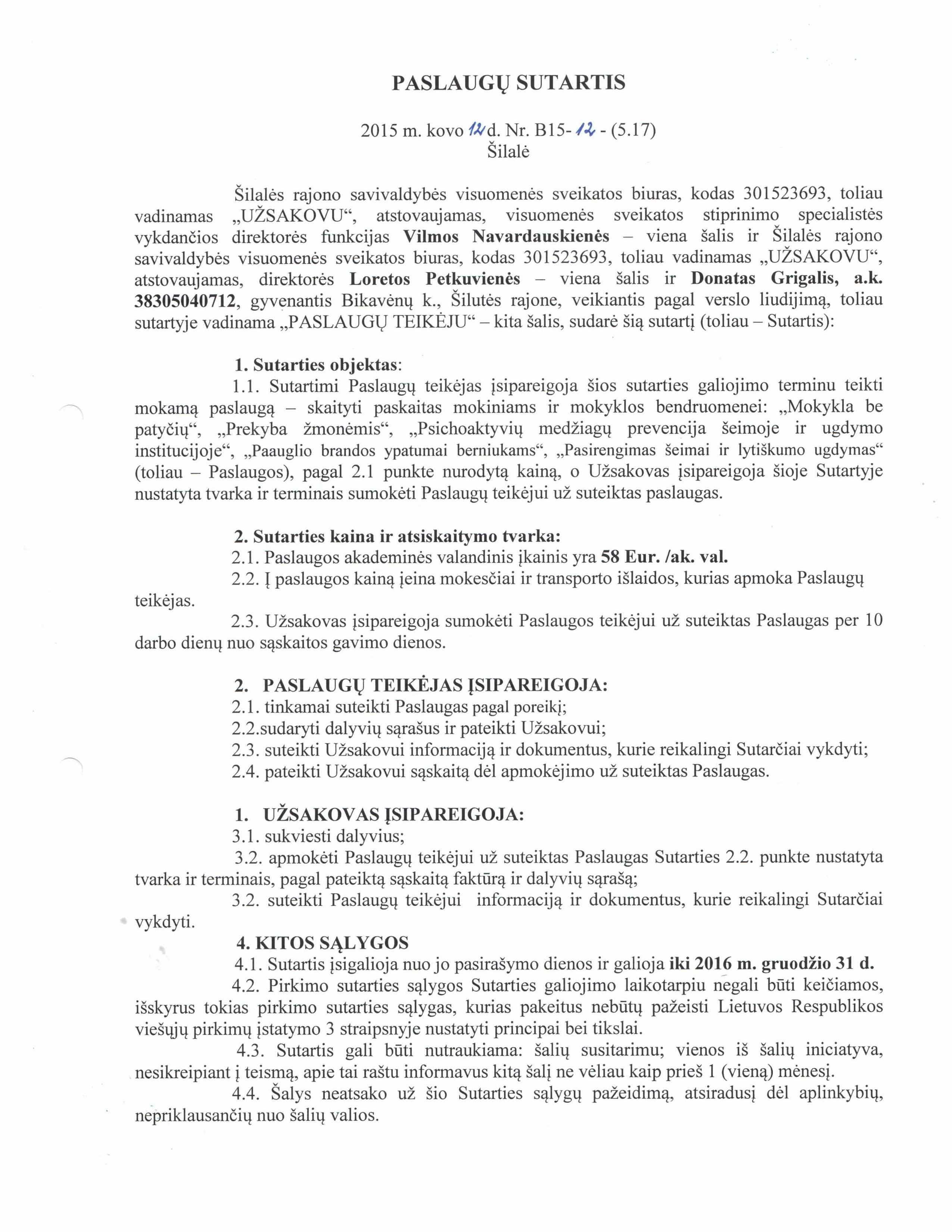 PASLAUGŲ SUTARTIS

2015 m. kovo 12 d. Nr. B15- 12 - (5.17)
Šilalė

Šilalės rajono savivaldybės visuomenės sveikatos biuras, kodas 301523693, toliau vadinamas „UŽSAKOVU“, atstovaujamas, visuomenės sveikatos stiprinimo specialistės vykdančios direktorės funkcijas Vilmos Navardauskienės – viena šalis ir Šilalės rajono savivaldybės visuomenės sveikatos biuras, kodas 301523693, toliau vadinamas „UŽSAKOVU“, atstovaujamas, direktorės Loretos Petkuvienės – viena šalis ir Donatas Grigalis, a.k. 38305040712, gyvenantis Bikavėnų k., Šilutės rajone, veikiantis pagal verslo liudijimą, toliau sutartyje vadinama „PASLAUGŲ TEIKĖJU“ – kita šalis, sudarė šią sutartį (toliau – Sutartis):

1. Sutarties objektas:
1.1. Sutartimi Paslaugų teikėjas įsipareigoja šios sutarties galiojimo terminu teikti mokamą paslaugą – skaityti paskaitas mokiniams ir mokyklos bendruomenei: „Mokykla be patyčių“, „Prekyba žmonėmis“, „Psichoaktyvių medžiagų prevencija šeimoje ir ugdymo institucijoje“, „Paauglio brandos ypatumai berniukams“, „Pasirengimas šeimai ir lytiškumo ugdymas“ (toliau – Paslaugos), pagal 2.1 punkte nurodytą kainą, o Užsakovas įsipareigoja šioje Sutartyje nustatyta tvarka ir terminais sumokėti Paslaugų teikėjui už suteiktas paslaugas.

2. Sutarties kaina ir atsiskaitymo tvarka:
2.1. Paslaugos akademinės valandinis įkainis yra 58 Eur. /ak. val.
2.2. Į paslaugos kainą įeina mokesčiai ir transporto išlaidos, kurias apmoka Paslaugų teikėjas.
2.3. Užsakovas įsipareigoja sumokėti Paslaugos teikėjui už suteiktas Paslaugas per 10 darbo dienų nuo sąskaitos gavimo dienos.

2. PASLAUGŲ TEIKĖJAS ĮSIPAREIGOJA:
2.1. tinkamai suteikti Paslaugas pagal poreikį;
2.2.sudaryti dalyvių sąrašus ir pateikti Užsakovui;
2.3. suteikti Užsakovui informaciją ir dokumentus, kurie reikalingi Sutarčiai vykdyti;
2.4. pateikti Užsakovui sąskaitą dėl apmokėjimo už suteiktas Paslaugas.

1. UŽSAKOVAS ĮSIPAREIGOJA:
3.1. sukviesti dalyvius;
3.2. apmokėti Paslaugų teikėjui už suteiktas Paslaugas Sutarties 2.2. punkte nustatyta tvarka ir terminais, pagal pateiktą sąskaitą faktūrą ir dalyvių sąrašą;
3.2. suteikti Paslaugų teikėjui informaciją ir dokumentus, kurie reikalingi Sutarčiai vykdyti.
4. KITOS SĄLYGOS
4.1. Sutartis įsigalioja nuo jo pasirašymo dienos ir galioja iki 2016 m. gruodžio 31 d.
4.2. Pirkimo sutarties sąlygos Sutarties galiojimo laikotarpiu negali būti keičiamos, išskyrus tokias pirkimo sutarties sąlygas, kurias pakeitus nebūtų pažeisti Lietuvos Respublikos viešųjų pirkimų įstatymo 3 straipsnyje nustatyti principai bei tikslai.
4.3. Sutartis gali būti nutraukiama: šalių susitarimu; vienos iš šalių iniciatyva, nesikreipiant į teismą, apie tai raštu informavus kitą šalį ne vėliau kaip prieš 1 (vieną) mėnesį.
4.4. Šalys neatsako už šio Sutarties sąlygų pažeidimą, atsiradusį dėl aplinkybių, nepriklausančių nuo šalių valios.